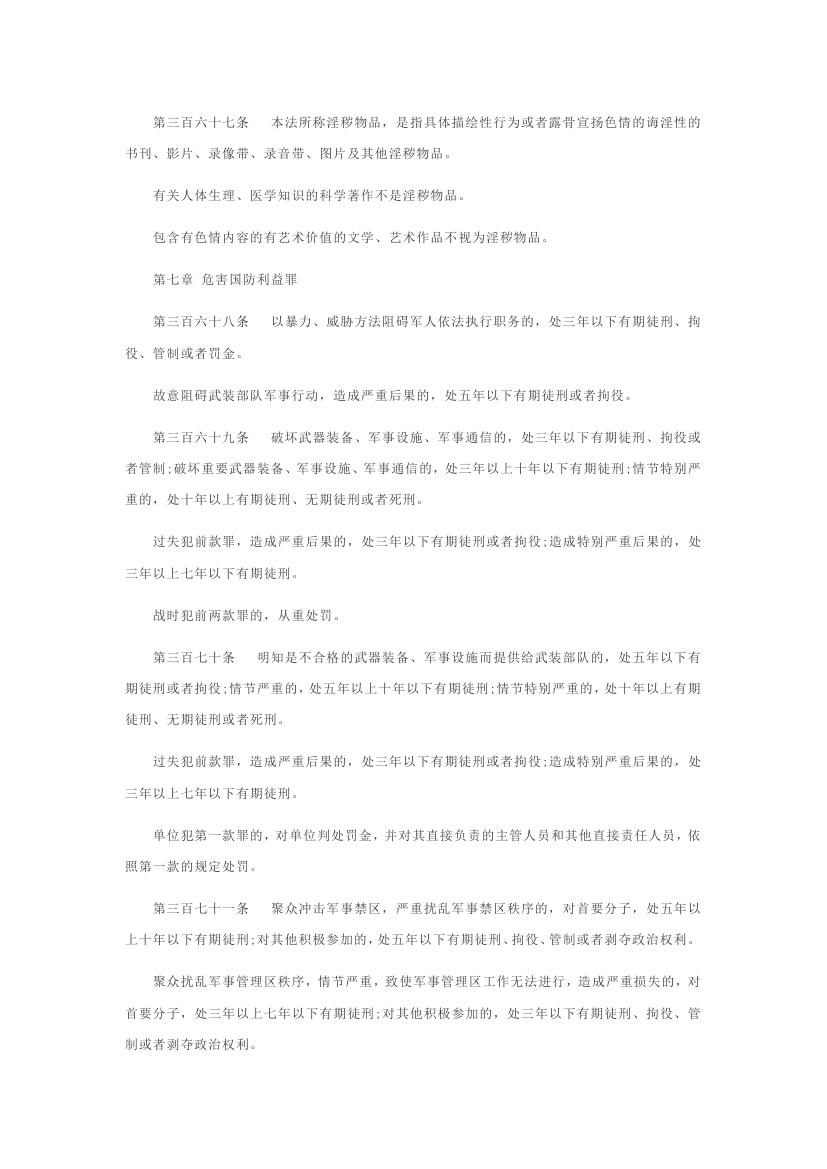 第三百六十七条　本法所称淫秽物品，是指具体描绘性行为或者露骨宣扬色情的诲淫性的书刊、影片、录像带、录音带、图片及其他淫秽物品。

有关人体生理、医学知识的科学著作不是淫秽物品。

包含有色情内容的有艺术价值的文学、艺术作品不视为淫秽物品。

第七章 危害国防利益罪

第三百六十八条　以暴力、威胁方法阻碍军人依法执行职务的，处三年以下有期徒刑、拘役、管制或者罚金。

故意阻碍武装部队军事行动，造成严重后果的，处五年以下有期徒刑或者拘役。

第三百六十九条　破坏武器装备、军事设施、军事通信的，处三年以下有期徒刑、拘役或者管制;破坏重要武器装备、军事设施、军事通信的，处三年以上十年以下有期徒刑;情节特别严重的，处十年以上有期徒刑、无期徒刑或者死刑。

过失犯前款罪，造成严重后果的，处三年以下有期徒刑或者拘役;造成特别严重后果的，处三年以上七年以下有期徒刑。

战时犯前两款罪的，从重处罚。

第三百七十条　明知是不合格的武器装备、军事设施而提供给武装部队的，处五年以下有期徒刑或者拘役;情节严重的，处五年以上十年以下有期徒刑;情节特别严重的，处十年以上有期徒刑、无期徒刑或者死刑。

过失犯前款罪，造成严重后果的，处三年以下有期徒刑或者拘役;造成特别严重后果的，处三年以上七年以下有期徒刑。

单位犯第一款罪的，对单位判处罚金，并对其直接负责的主管人员和其他直接责任人员，依照第一款的规定处罚。

第三百七十一条　聚众冲击军事禁区，严重扰乱军事禁区秩序的，对首要分子，处五年以上十年以下有期徒刑;对其他积极参加的，处五年以下有期徒刑、拘役、管制或者剥夺政治权利。

聚众扰乱军事管理区秩序，情节严重，致使军事管理区工作无法进行，造成严重损失的，对首要分子，处三年以上七年以下有期徒刑;对其他积极参加的，处三年以下有期徒刑、拘役、管制或者剥夺政治权利。